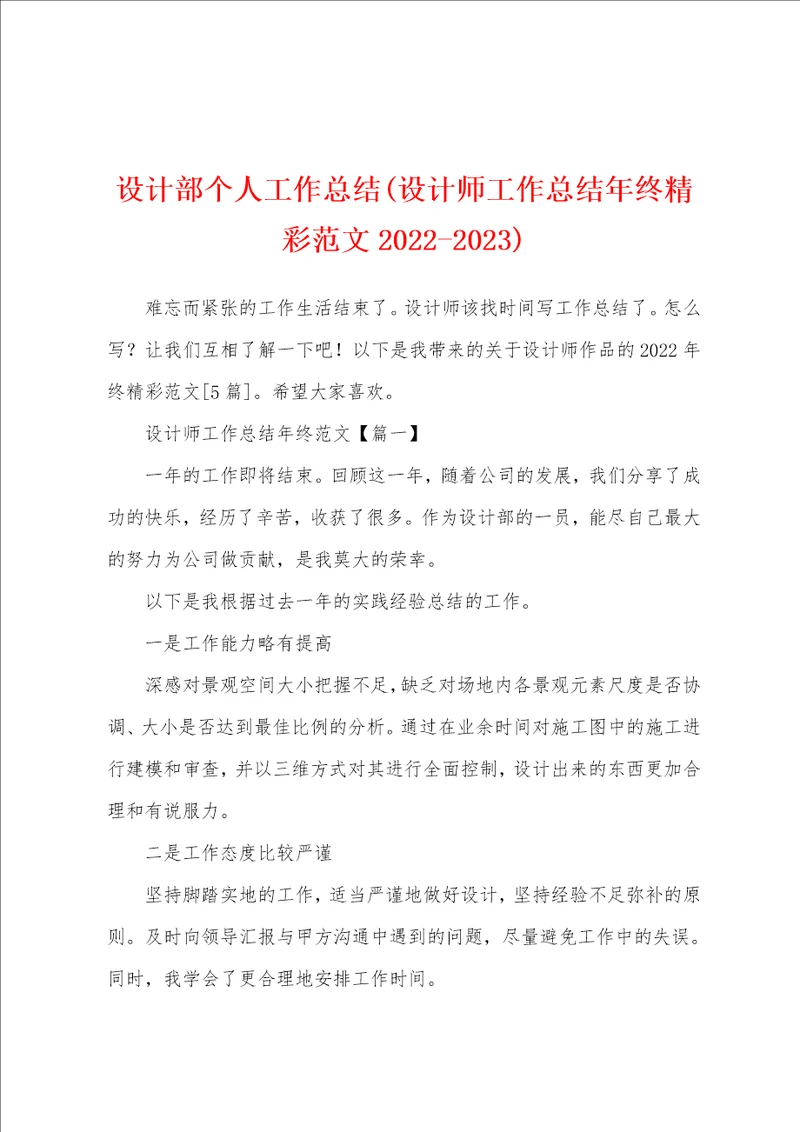 设计部个人工作总结(设计师工作总结年终精彩范文 2022-2023)

难忘而紧张的工作生活结束了。设计师该找时间写工作总结了。怎么写？让我们互相了解一下吧！以下是我带来的关于设计师作品的2022年终精彩范文[5篇]。希望大家喜欢。

设计师工作总结年终范文【篇一】

一年的工作即将结束。回顾这一年，随着公司的发展，我们分享了成功的快乐，经历了辛苦，收获了很多。作为设计部的一员，能尽自己最大的努力为公司做贡献，是我莫大的荣幸。

以下是我根据过去一年的实践经验总结的工作。

一是工作能力略有提高

深感对景观空间大小把握不足，缺乏对场地内各景观元素尺度是否协调、大小是否达到最佳比例的分析。通过在业余时间对施工图中的施工进行建模和审查，并以三维方式对其进行全面控制，设计出来的东西更加合理和有说服力。

二是工作态度比较严谨

坚持脚踏实地的工作，适当严谨地做好设计，坚持经验不足弥补的原则。及时向领导汇报与甲方沟通中遇到的问题，尽量避免工作中的失误。同时，我学会了更合理地安排工作时间。